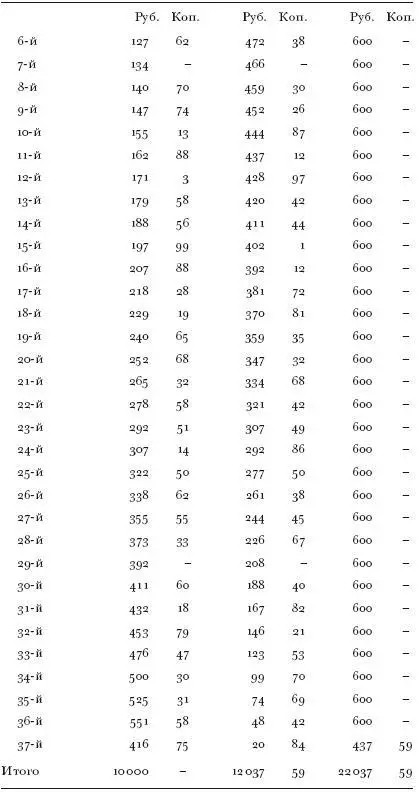 |  | Руб. | Коп. | Руб. | Коп. | Руб. | Коп. |
|---|---|---|---|---|---|---|
| 6-й | 127 | 62 | 472 | 38 | 600 | – |
| 7-й | 134 | – | 466 | – | 600 | – |
| 8-й | 140 | 70 | 459 | 30 | 600 | – |
| 9-й | 147 | 74 | 452 | 26 | 600 | – |
| 10-й | 155 | 13 | 444 | 87 | 600 | – |
| 11-й | 162 | 88 | 437 | 12 | 600 | – |
| 12-й | 171 | 3 | 428 | 97 | 600 | – |
| 13-й | 179 | 58 | 420 | 42 | 600 | – |
| 14-й | 188 | 56 | 411 | 44 | 600 | – |
| 15-й | 197 | 99 | 402 | 1 | 600 | – |
| 16-й | 207 | 88 | 392 | 12 | 600 | – |
| 17-й | 218 | 28 | 381 | 72 | 600 | – |
| 18-й | 229 | 19 | 370 | 81 | 600 | – |
| 19-й | 240 | 65 | 359 | 35 | 600 | – |
| 20-й | 252 | 68 | 347 | 32 | 600 | – |
| 21-й | 265 | 32 | 334 | 68 | 600 | – |
| 22-й | 278 | 58 | 321 | 42 | 600 | – |
| 23-й | 292 | 51 | 307 | 49 | 600 | – |
| 24-й | 307 | 14 | 292 | 86 | 600 | – |
| 25-й | 322 | 50 | 277 | 50 | 600 | – |
| 26-й | 338 | 62 | 261 | 38 | 600 | – |
| 27-й | 355 | 55 | 244 | 45 | 600 | – |
| 28-й | 373 | 33 | 226 | 67 | 600 | – |
| 29-й | 392 | – | 208 | – | 600 | – |
| 30-й | 411 | 60 | 188 | 40 | 600 | – |
| 31-й | 432 | 18 | 167 | 82 | 600 | – |
| 32-й | 453 | 79 | 146 | 21 | 600 | – |
| 33-й | 476 | 47 | 123 | 53 | 600 | – |
| 34-й | 500 | 30 | 99 | 70 | 600 | – |
| 35-й | 525 | 31 | 74 | 69 | 600 | – |
| 36-й | 551 | 58 | 48 | 42 | 600 | – |
| 37-й | 416 | 75 | 20 | 84 | 437 | 59 |
| Итого | 10 000 | – | 12 037 | 59 | 22 037 | 59 |